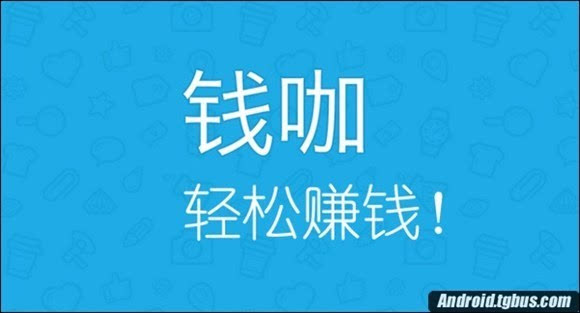 钱咖

轻松赚钱！

Android.tgbus.com